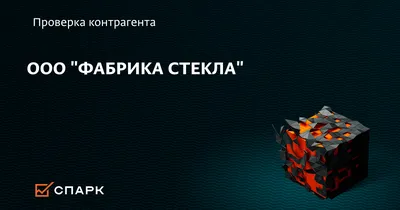 Проверка контрагента

ООО "ФАБРИКА СТЕКЛА"

СПАРК